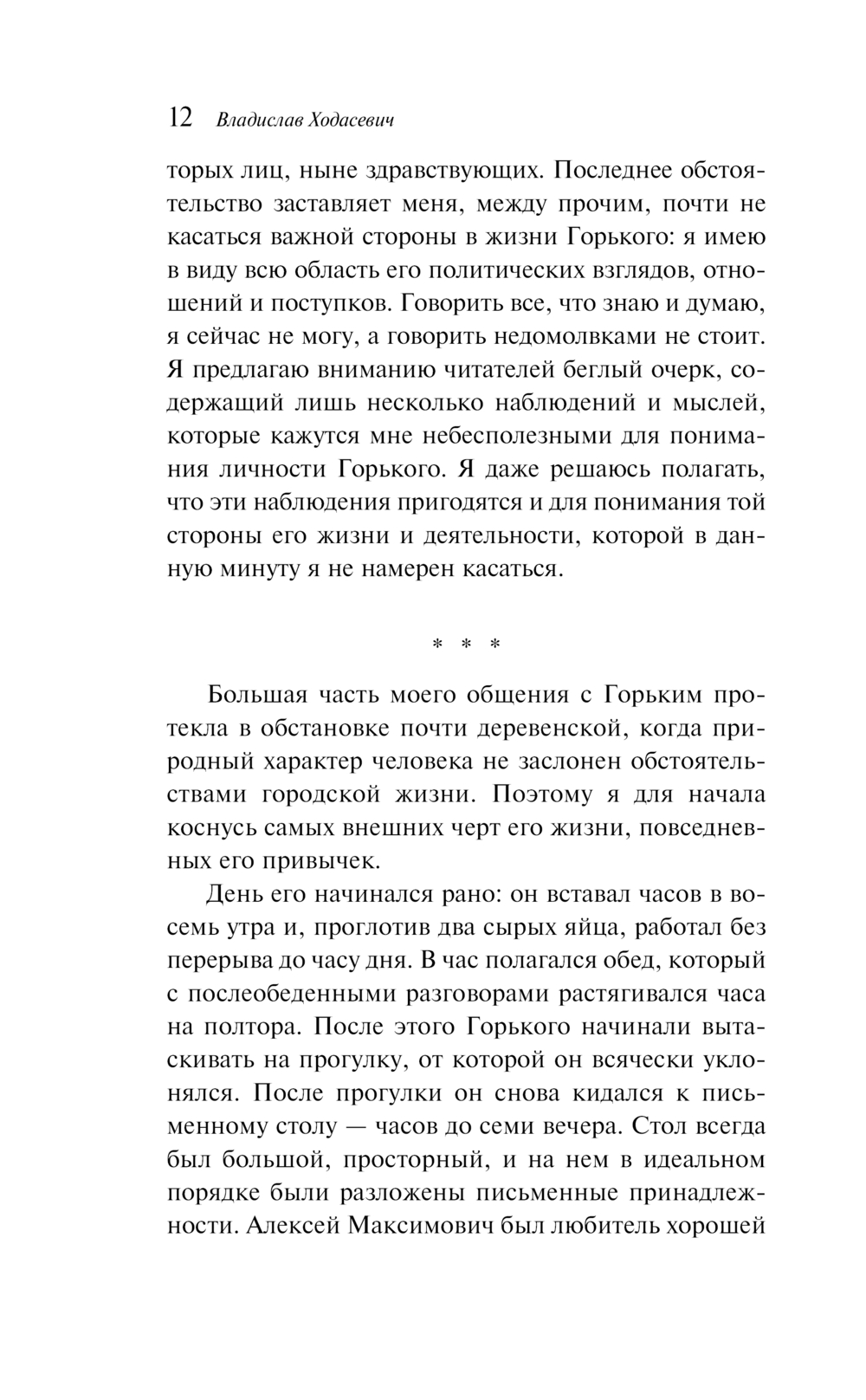 12 Владислав Ходасевич

торых лиц, ныне здравствующих. Последнее обстоятельство заставляет меня, между прочим, почти не касаться важной стороны в жизни Горького: я имею в виду всю область его политических взглядов, отношений и поступков. Говорить все, что знаю и думаю, я сейчас не могу, а говорить недомолвками не стоит. Я предлагаю вниманию читателей беглый очерк, содержащий лишь несколько наблюдений и мыслей, которые кажутся мне небесполезными для понимания личности Горького. Я даже решаюсь полагать, что эти наблюдения пригодятся и для понимания той стороны его жизни и деятельности, которой в данную минуту я не намерен касаться.

* * *

Большая часть моего общения с Горьким протекла в обстановке почти деревенской, когда природный характер человека не заслонен обстоятельствами городской жизни. Поэтому я для начала коснусь самых внешних черт его жизни, повседневных его привычек.

День его начинался рано: он вставал часов в восемь утра и, проглотив два сырых яйца, работал без перерыва до часу дня. В час полагался обед, который с послеобеденными разговорами растягивался часа на полтора. После этого Горького начинали вытаскивать на прогулку, от которой он всячески уклонялся. После прогулки он снова кидался к письменному столу — часов до семи вечера. Стол всегда был большой, просторный, и на нем в идеальном порядке были разложены письменные принадлежности. Алексей Максимович был любитель хорошей